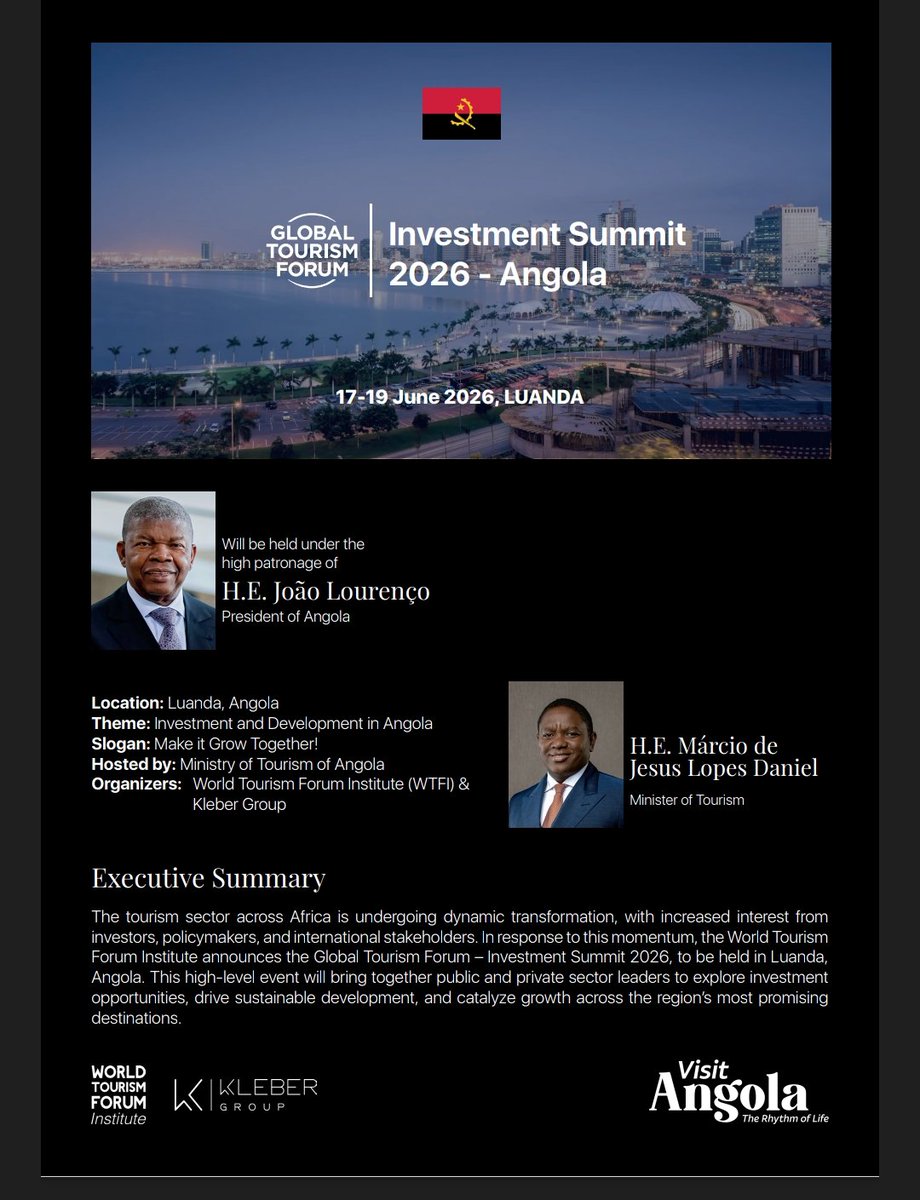 GLOBAL TOURISM FORUM

Investment Summit 2026 - Angola

17-19 June 2026, LUANDA

Will be held under the high patronage of

H.E. João Lourenço

President of Angola

**Location:** Luanda, Angola
**Theme:** Investment and Development in Angola
**Slogan:** Make it Grow Together!
**Hosted by:** Ministry of Tourism of Angola
**Organizers:** World Tourism Forum Institute (WTFI) & Kleber Group

H.E. Márcio de Jesus Lopes Daniel

Minister of Tourism

Executive Summary

The tourism sector across Africa is undergoing dynamic transformation, with increased interest from investors, policymakers, and international stakeholders. In response to this momentum, the World Tourism Forum Institute announces the Global Tourism Forum – Investment Summit 2026, to be held in Luanda, Angola. This high-level event will bring together public and private sector leaders to explore investment opportunities, drive sustainable development, and catalyze growth across the region's most promising destinations.

WORLD TOURISM FORUM Institute

KLEBER GROUP

Visit Angola The Rhythm of Life